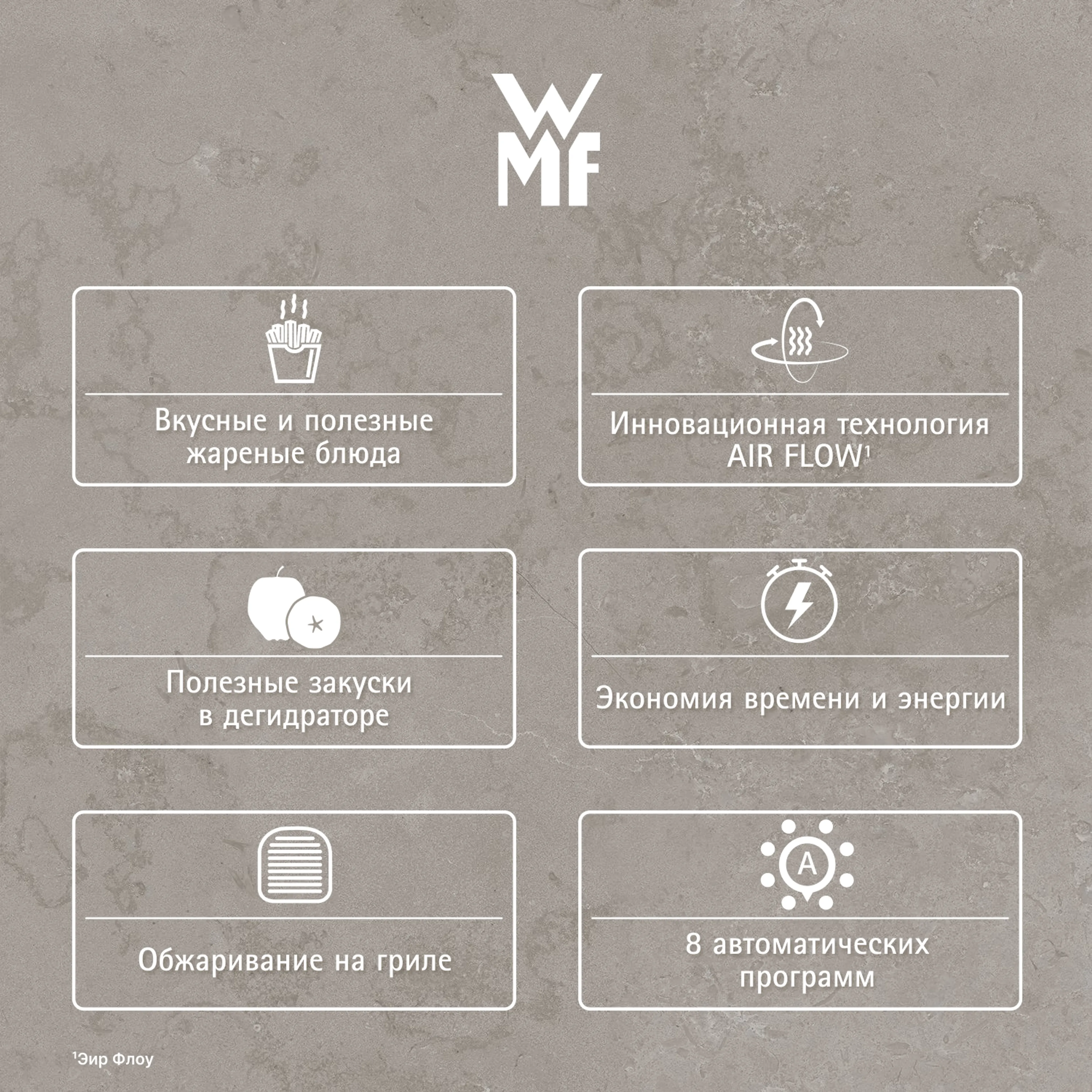 WMF

Вкусные и полезные жареные блюда

Инновационная технология AIR FLOW$^1$

Полезные закуски в дегидраторе

Экономия времени и энергии

Обжаривание на гриле

A

8 автоматических программ

$^1$Эир Флоу